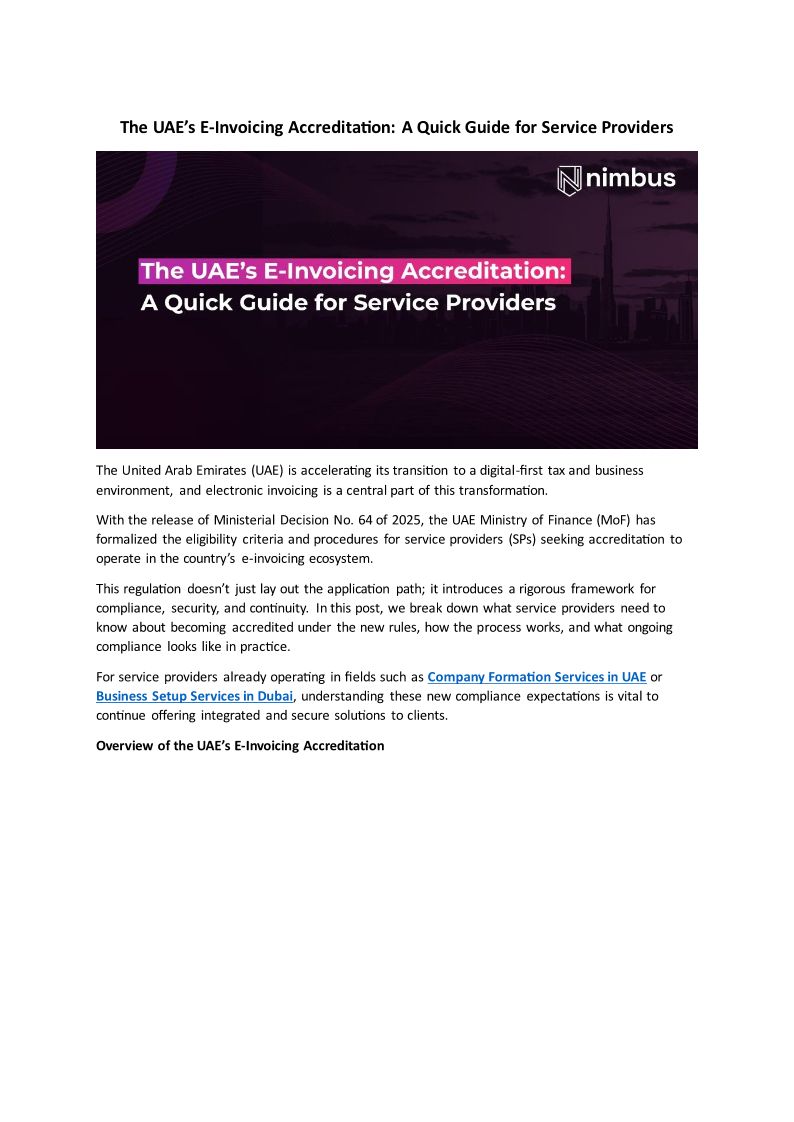 The UAE's E-Invoicing Accreditation: A Quick Guide for Service Providers

nimbus

The UAE's E-Invoicing Accreditation:
A Quick Guide for Service Providers

The United Arab Emirates (UAE) is accelerating its transition to a digital-first tax and business environment, and electronic invoicing is a central part of this transformation.

With the release of Ministerial Decision No. 64 of 2025, the UAE Ministry of Finance (MoF) has formalized the eligibility criteria and procedures for service providers (SPs) seeking accreditation to operate in the country's e-invoicing ecosystem.

This regulation doesn't just lay out the application path; it introduces a rigorous framework for compliance, security, and continuity. In this post, we break down what service providers need to know about becoming accredited under the new rules, how the process works, and what ongoing compliance looks like in practice.

For service providers already operating in fields such as Company Formation Services in UAE or Business Setup Services in Dubai, understanding these new compliance expectations is vital to continue offering integrated and secure solutions to clients.

Overview of the UAE's E-Invoicing Accreditation